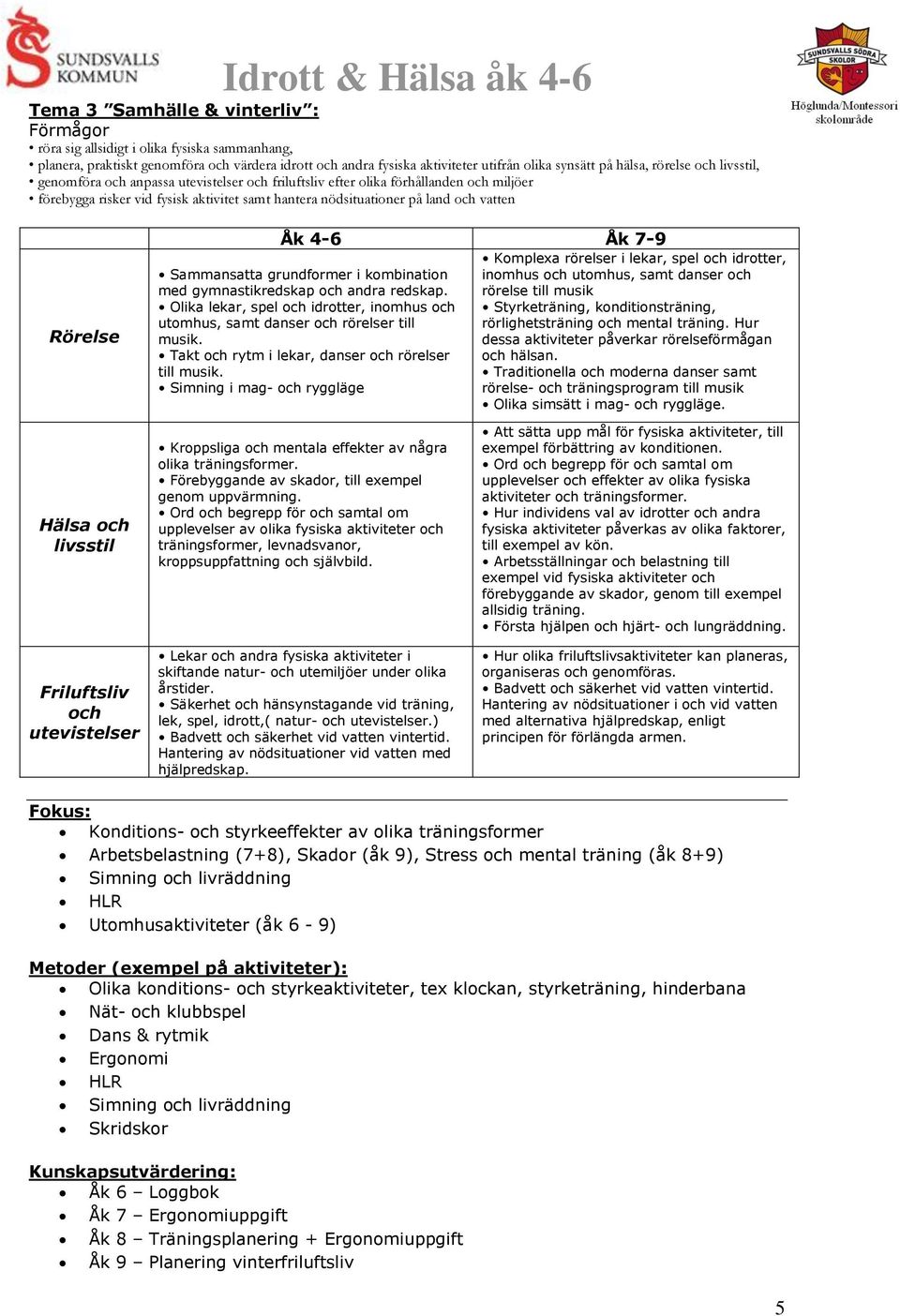 SUNDSVALLS KOMMUN

Idrott & Hälsa åk 4-6

SUNDSVALLS SÖDRA SKOLOR
Höglunda/Montessori skolområde

Tema 3 ”Samhälle & vinterliv”:
Förmågor
• röra sig allsidigt i olika fysiska sammanhang,
• planera, praktiskt genomföra och värdera idrott och andra fysiska aktiviteter utifrån olika synsätt på hälsa, rörelse och livsstil,
• genomföra och anpassa utevistelser och friluftsliv efter olika förhållanden och miljöer
• förebygga risker vid fysisk aktivitet samt hantera nödsituationer på land och vatten

| | Åk 4-6 | Åk 7-9 |
|---|---|---|
| Rörelse | • Sammansatta grundformer i kombination med gymnastikredskap och andra redskap. • Olika lekar, spel och idrotter, inomhus och utomhus, samt danser och rörelser till musik. • Takt och rytm i lekar, danser och rörelser till musik. • Simning i mag- och ryggläge | • Komplexa rörelser i lekar, spel och idrotter, inomhus och utomhus, samt danser och rörelse till musik • Styrketräning, konditionsträning, rörlighetsträning och mental träning. Hur dessa aktiviteter påverkar rörelseförmågan och hälsan. • Traditionella och moderna danser samt rörelse- och träningsprogram till musik • Olika simsätt i mag- och ryggläge. |
| Hälsa och livsstil | • Kroppsliga och mentala effekter av några olika träningsformer. • Förebyggande av skador, till exempel genom uppvärmning. • Ord och begrepp för och samtal om upplevelser av olika fysiska aktiviteter och träningsformer, levnadsvanor, kroppsuppfattning och självbild. | • Att sätta upp mål för fysiska aktiviteter, till exempel förbättring av konditionen. • Ord och begrepp för och samtal om upplevelser och effekter av olika fysiska aktiviteter och träningsformer. • Hur individens val av idrotter och andra fysiska aktiviteter påverkas av olika faktorer, till exempel av kön. • Arbetsställningar och belastning till exempel vid fysiska aktiviteter och förebyggande av skador, genom till exempel allsidig träning. • Första hjälpen och hjärt- och lungräddning. |
| Friluftsliv och utevistelser | • Lekar och andra fysiska aktiviteter i skiftande natur- och utemiljöer under olika årstider. • Säkerhet och hänsynstagande vid träning, lek, spel, idrott,( natur- och utevistelser.) • Badvett och säkerhet vid vatten vintertid. Hantering av nödsituationer vid vatten med hjälpredskap. | • Hur olika friluftslivsaktiviteter kan planeras, organiseras och genomföras. • Badvett och säkerhet vid vatten vintertid. Hantering av nödsituationer i och vid vatten med alternativa hjälpredskap, enligt principen för förlängda armen. |

Fokus:
• Konditions- och styrkeeffekter av olika träningsformer
• Arbetsbelastning (7+8), Skador (åk 9), Stress och mental träning (åk 8+9)
• Simning och livräddning
• HLR
• Utomhusaktiviteter (åk 6 - 9)

Metoder (exempel på aktiviteter):
• Olika konditions- och styrkeaktiviteter, tex klockan, styrketräning, hinderbana
• Nät- och klubbspel
• Dans & rytmik
• Ergonomi
• HLR
• Simning och livräddning
• Skridskor

Kunskapsutvärdering:
• Åk 6 – Loggbok
• Åk 7 – Ergonomiuppgift
• Åk 8 – Träningsplanering + Ergonomiuppgift
• Åk 9 – Planering vinterfriluftsliv

5